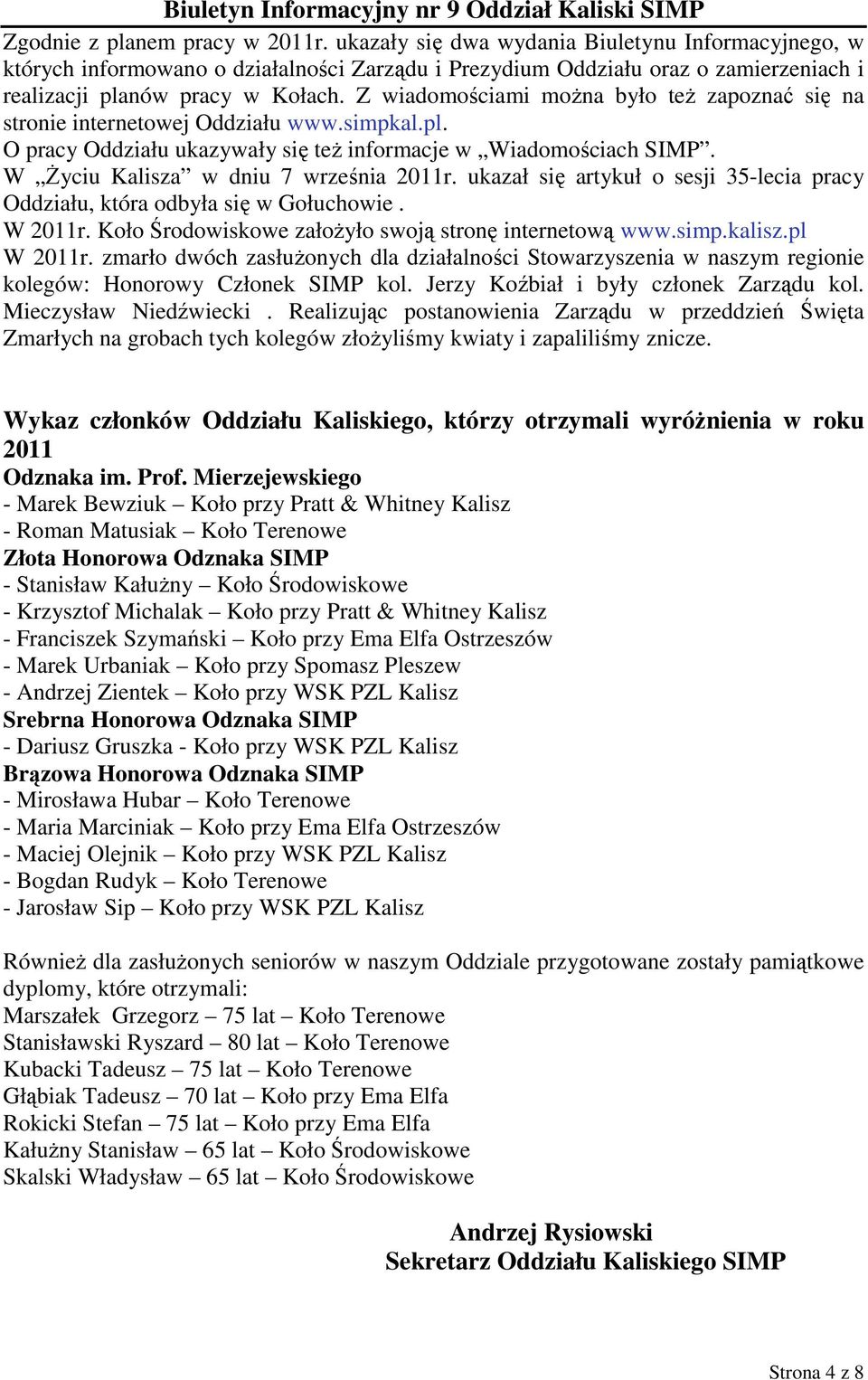 Biuletyn Informacyjny nr 9 Oddział Kaliski SIMP

Zgodnie z planem pracy w 2011r. ukazały się dwa wydania Biuletynu Informacyjnego, w których informowano o działalności Zarządu i Prezydium Oddziału oraz o zamierzeniach i realizacji planów pracy w Kołach. Z wiadomościami można było też zapoznać się na stronie internetowej Oddziału www.simpkal.pl.
O pracy Oddziału ukazywały się też informacje w „Wiadomościach SIMP".
W „Życiu Kalisza" w dniu 7 września 2011r. ukazał się artykuł o sesji 35-lecia pracy Oddziału, która odbyła się w Gołuchowie .
W 2011r. Koło Środowiskowe założyło swoją stronę internetową www.simp.kalisz.pl
W 2011r. zmarło dwóch zasłużonych dla działalności Stowarzyszenia w naszym regionie kolegów: Honorowy Członek SIMP kol. Jerzy Koźbiał i były członek Zarządu kol. Mieczysław Niedźwiecki . Realizując postanowienia Zarządu w przeddzień Święta Zmarłych na grobach tych kolegów złożyliśmy kwiaty i zapaliliśmy znicze.

Wykaz członków Oddziału Kaliskiego, którzy otrzymali wyróżnienia w roku 2011
Odznaka im. Prof. Mierzejewskiego
- Marek Bewziuk – Koło przy Pratt & Whitney Kalisz
- Roman Matusiak – Koło Terenowe
Złota Honorowa Odznaka SIMP
- Stanisław Kałużny – Koło Środowiskowe
- Krzysztof Michalak – Koło przy Pratt & Whitney Kalisz
- Franciszek Szymański – Koło przy Ema Elfa Ostrzeszów
- Marek Urbaniak – Koło przy Spomasz Pleszew
- Andrzej Zientek – Koło przy WSK PZL Kalisz
Srebrna Honorowa Odznaka SIMP
- Dariusz Gruszka - Koło przy WSK PZL Kalisz
Brązowa Honorowa Odznaka SIMP
- Mirosława Hubar – Koło Terenowe
- Maria Marciniak – Koło przy Ema Elfa Ostrzeszów
- Maciej Olejnik – Koło przy WSK PZL Kalisz
- Bogdan Rudyk – Koło Terenowe
- Jarosław Sip – Koło przy WSK PZL Kalisz

Również dla zasłużonych seniorów w naszym Oddziale przygotowane zostały pamiątkowe dyplomy, które otrzymali:
Marszałek Grzegorz – 75 lat – Koło Terenowe
Stanisławski Ryszard – 80 lat – Koło Terenowe
Kubacki Tadeusz – 75 lat – Koło Terenowe
Głąbiak Tadeusz – 70 lat – Koło przy Ema Elfa
Rokicki Stefan – 75 lat – Koło przy Ema Elfa
Kałużny Stanisław – 65 lat – Koło Środowiskowe
Skalski Władysław – 65 lat – Koło Środowiskowe

Andrzej Rysiowski
Sekretarz Oddziału Kaliskiego SIMP

Strona 4 z 8